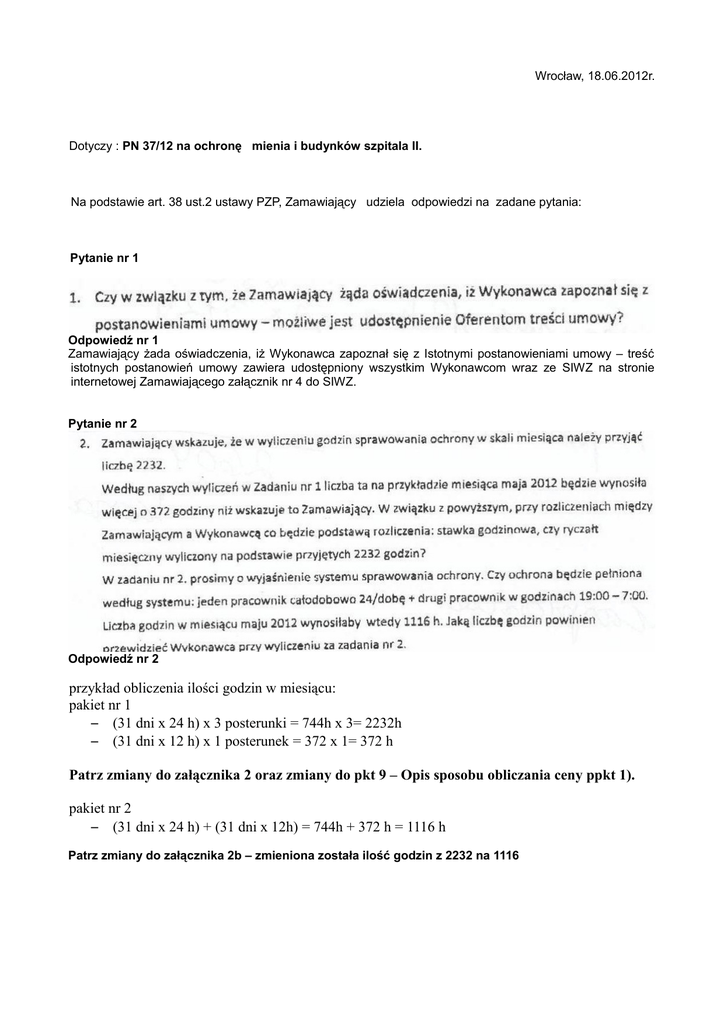 Wrocław, 18.06.2012r.

Dotyczy : PN 37/12 na ochronę mienia i budynków szpitala II.

Na podstawie art. 38 ust.2 ustawy PZP, Zamawiający udziela odpowiedzi na zadane pytania:

Pytanie nr 1

1. Czy w związku z tym, że Zamawiający żąda oświadczenia, iż Wykonawca zapoznał się z postanowieniami umowy – możliwe jest udostępnienie Oferentom treści umowy?

Odpowiedź nr 1
Zamawiający żada oświadczenia, iż Wykonawca zapoznał się z Istotnymi postanowieniami umowy – treść istotnych postanowień umowy zawiera udostępniony wszystkim Wykonawcom wraz ze SIWZ na stronie internetowej Zamawiającego załącznik nr 4 do SIWZ.

Pytanie nr 2

2. Zamawiający wskazuje, że w wyliczeniu godzin sprawowania ochrony w skali miesiąca należy przyjąć liczbę 2232.
Według naszych wyliczeń w Zadaniu nr 1 liczba ta na przykładzie miesiąca maja 2012 będzie wynosiła więcej o 372 godziny niż wskazuje to Zamawiający. W związku z powyższym, przy rozliczeniach między Zamawiającym a Wykonawcą co będzie podstawą rozliczenia: stawka godzinowa, czy ryczałt miesięczny wyliczony na podstawie przyjętych 2232 godzin?
W zadaniu nr 2. prosimy o wyjaśnienie systemu sprawowania ochrony. Czy ochrona będzie pełniona według systemu: jeden pracownik całodobowo 24/dobę + drugi pracownik w godzinach 19:00 – 7:00. Liczba godzin w miesiącu maju 2012 wynosiłaby wtedy 1116 h. Jaką liczbę godzin powinien przewidzieć Wykonawca przy wyliczeniu za zadania nr 2.

Odpowiedź nr 2

przykład obliczenia ilości godzin w miesiącu:
pakiet nr 1
– (31 dni x 24 h) x 3 posterunki = 744h x 3= 2232h
– (31 dni x 12 h) x 1 posterunek = 372 x 1= 372 h

Patrz zmiany do załącznika 2 oraz zmiany do pkt 9 – Opis sposobu obliczania ceny ppkt 1).

pakiet nr 2
– (31 dni x 24 h) + (31 dni x 12h) = 744h + 372 h = 1116 h

Patrz zmiany do załącznika 2b – zmieniona została ilość godzin z 2232 na 1116